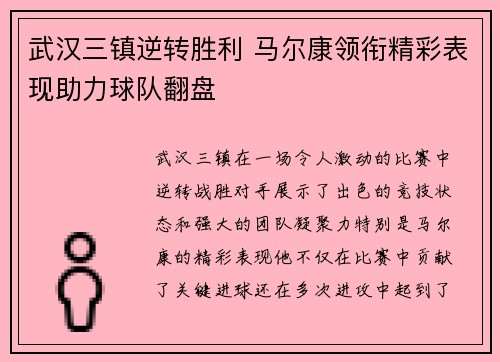 武汉三镇逆转胜利 马尔康领衔精彩表现助力球队翻盘

武汉三镇在一场令人激动的比赛中逆转战胜对手展示了出色的竞技状态和强大的团队凝聚力特别是马尔康的精彩表现他不仅在比赛中贡献了关键进球还在多次进攻中起到了